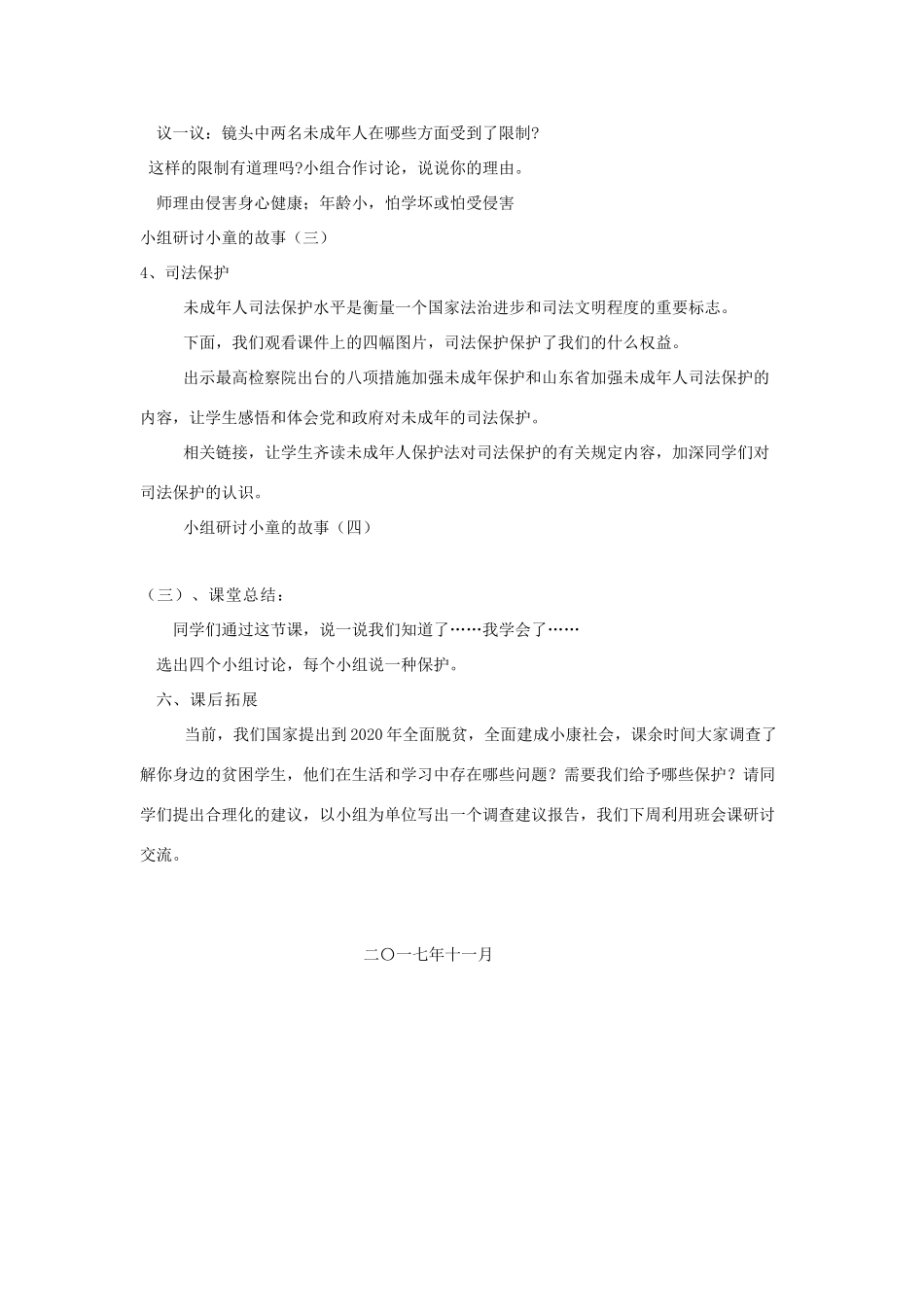 议一议：镜头中两名未成年人在哪些方面受到了限制?

这样的限制有道理吗?小组合作讨论，说说你的理由。

师理由侵害身心健康；年龄小，怕学坏或怕受侵害

小组研讨小童的故事（三）

4、司法保护

未成年人司法保护水平是衡量一个国家法治进步和司法文明程度的重要标志。

下面，我们观看课件上的四幅图片，司法保护保护了我们的什么权益。

出示最高检察院出台的八项措施加强未成年保护和山东省加强未成年人司法保护的内容，让学生感悟和体会党和政府对未成年的司法保护。

相关链接，让学生齐读未成年人保护法对司法保护的有关规定内容，加深同学们对司法保护的认识。

小组研讨小童的故事（四）

（三）、课堂总结：

同学们通过这节课，说一说我们知道了……我学会了……

选出四个小组讨论，每个小组说一种保护。

六、课后拓展

当前，我们国家提出到2020年全面脱贫，全面建成小康社会，课余时间大家调查了解你身边的贫困学生，他们在生活和学习中存在哪些问题？需要我们给予哪些保护？请同学们提出合理化的建议，以小组为单位写出一个调查建议报告，我们下周利用班会课研讨交流。

二〇一七年十一月